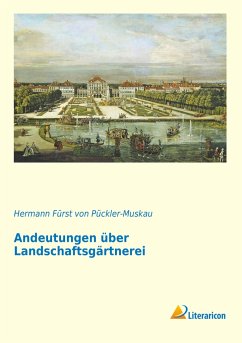 Hermann Fürst von Pückler-Muskau

Andeutungen über Landschaftsgärtnerei

Literaricon